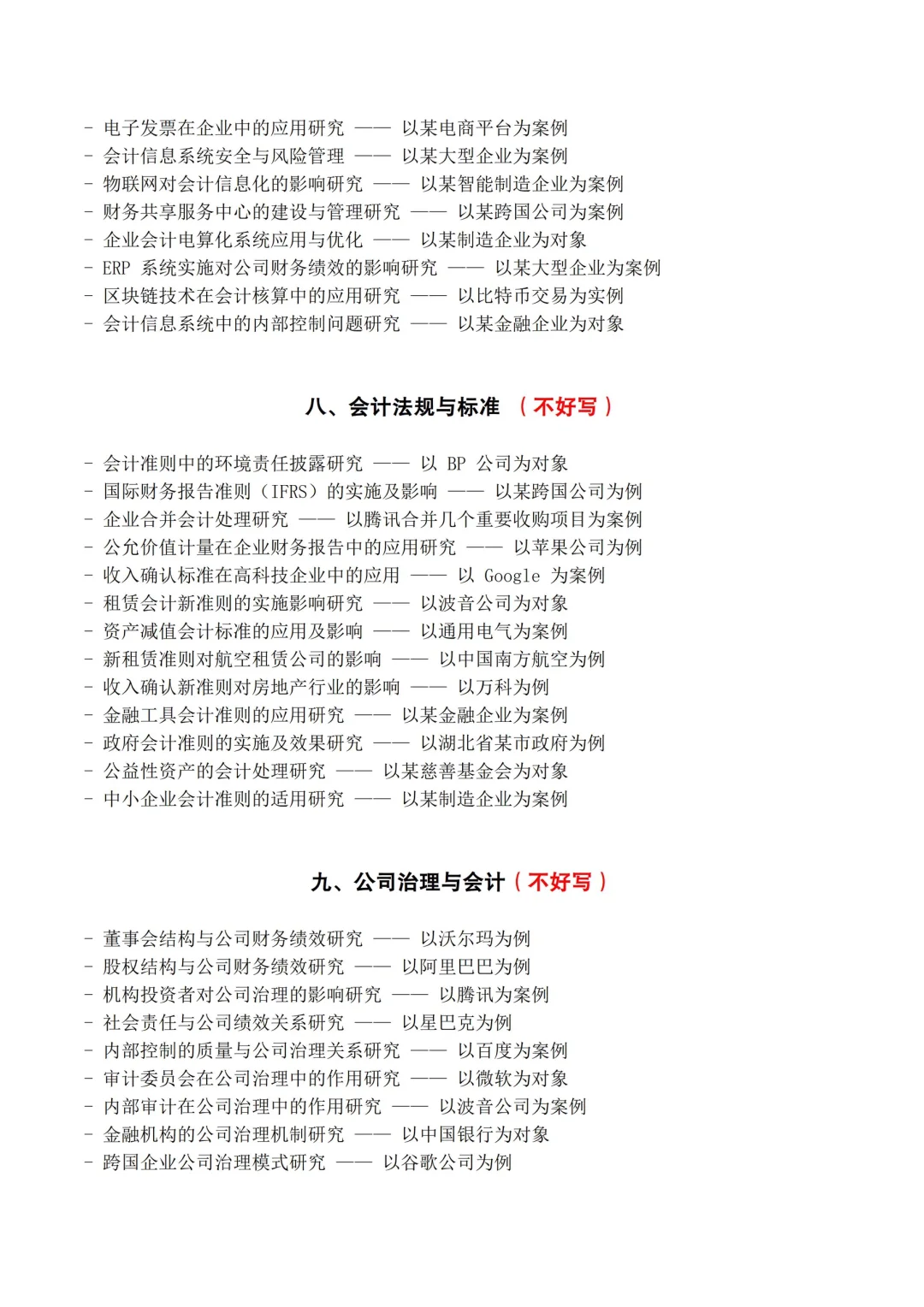 - 电子发票在企业中的应用研究 —— 以某电商平台为案例
- 会计信息系统安全与风险管理 —— 以某大型企业为案例
- 物联网对会计信息化的影响研究 —— 以某智能制造企业为案例
- 财务共享服务中心的建设与管理研究 —— 以某跨国公司为案例
- 企业会计电算化系统应用与优化 —— 以某制造企业为对象
- ERP 系统实施对公司财务绩效的影响研究 —— 以某大型企业为案例
- 区块链技术在会计核算中的应用研究 —— 以比特币交易为实例
- 会计信息系统中的内部控制问题研究 —— 以某金融企业为对象

八、会计法规与标准 （不好写）

- 会计准则中的环境责任披露研究 —— 以 BP 公司为对象
- 国际财务报告准则（IFRS）的实施及影响 —— 以某跨国公司为例
- 企业合并会计处理研究 —— 以腾讯合并几个重要收购项目为案例
- 公允价值计量在企业财务报告中的应用研究 —— 以苹果公司为例
- 收入确认标准在高科技企业中的应用 —— 以 Google 为案例
- 租赁会计新准则的实施影响研究 —— 以波音公司为对象
- 资产减值会计标准的应用及影响 —— 以通用电气为案例
- 新租赁准则对航空租赁公司的影响 —— 以中国南方航空为例
- 收入确认新准则对房地产行业的影响 —— 以万科为例
- 金融工具会计准则的应用研究 —— 以某金融企业为案例
- 政府会计准则的实施及效果研究 —— 以湖北省某市政府为例
- 公益性资产的会计处理研究 —— 以某慈善基金会为对象
- 中小企业会计准则的适用研究 —— 以某制造企业为案例

九、公司治理与会计（不好写）

- 董事会结构与公司财务绩效研究 —— 以沃尔玛为例
- 股权结构与公司财务绩效研究 —— 以阿里巴巴为例
- 机构投资者对公司治理的影响研究 —— 以腾讯为案例
- 社会责任与公司绩效关系研究 —— 以星巴克为例
- 内部控制的质量与公司治理关系研究 —— 以百度为案例
- 审计委员会在公司治理中的作用研究 —— 以微软为对象
- 内部审计在公司治理中的作用研究 —— 以波音公司为案例
- 金融机构的公司治理机制研究 —— 以中国银行为对象
- 跨国企业公司治理模式研究 —— 以谷歌公司为例